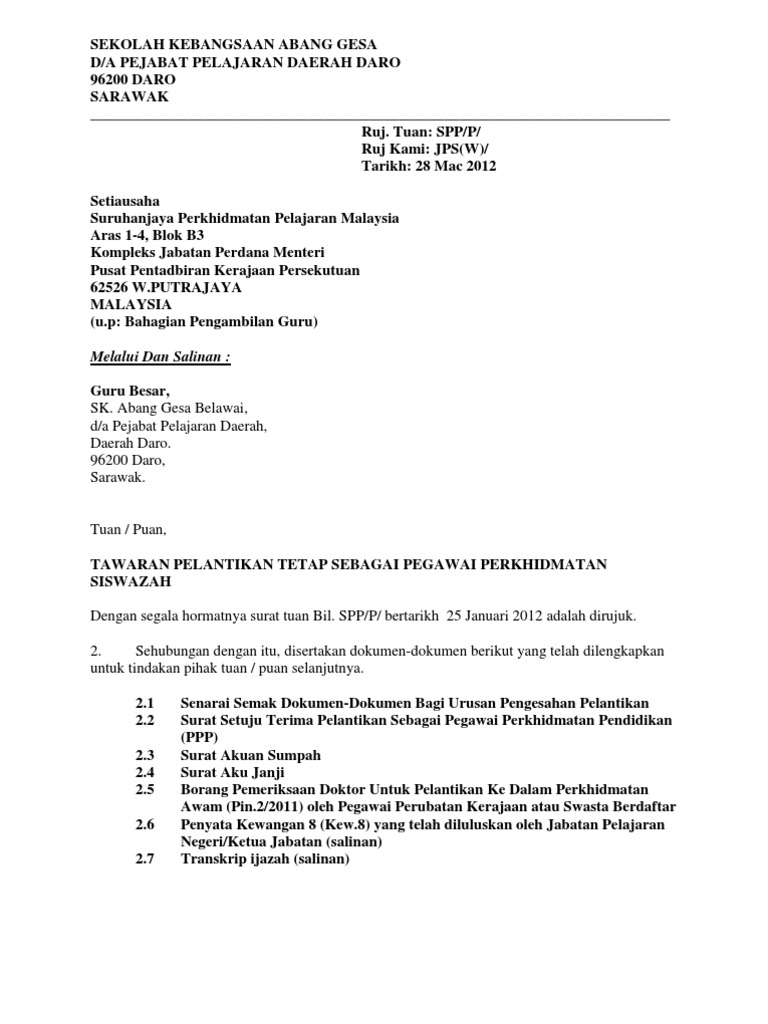 SEKOLAH KEBANGSAAN ABANG GESA
D/A PEJABAT PELAJARAN DAERAH DARO
96200 DARO
SARAWAK

Ruj. Tuan: SPP/P/
Ruj Kami: JPS(W)/
Tarikh: 28 Mac 2012

Setiausaha
Suruhanjaya Perkhidmatan Pelajaran Malaysia
Aras 1-4, Blok B3
Kompleks Jabatan Perdana Menteri
Pusat Pentadbiran Kerajaan Persekutuan
62526 W.PUTRAJAYA
MALAYSIA
(u.p: Bahagian Pengambilan Guru)

Melalui Dan Salinan :

Guru Besar,
SK. Abang Gesa Belawai,
d/a Pejabat Pelajaran Daerah,
Daerah Daro.
96200 Daro,
Sarawak.

Tuan / Puan,

TAWARAN PELANTIKAN TETAP SEBAGAI PEGAWAI PERKHIDMATAN SISWAZAH

Dengan segala hormatnya surat tuan Bil. SPP/P/ bertarikh 25 Januari 2012 adalah dirujuk.

2. Sehubungan dengan itu, disertakan dokumen-dokumen berikut yang telah dilengkapkan untuk tindakan pihak tuan / puan selanjutnya.

2.1 Senarai Semak Dokumen-Dokumen Bagi Urusan Pengesahan Pelantikan
2.2 Surat Setuju Terima Pelantikan Sebagai Pegawai Perkhidmatan Pendidikan (PPP)
2.3 Surat Akuan Sumpah
2.4 Surat Aku Janji
2.5 Borang Pemeriksaan Doktor Untuk Pelantikan Ke Dalam Perkhidmatan Awam (Pin.2/2011) oleh Pegawai Perubatan Kerajaan atau Swasta Berdaftar
2.6 Penyata Kewangan 8 (Kew.8) yang telah diluluskan oleh Jabatan Pelajaran Negeri/Ketua Jabatan (salinan)
2.7 Transkrip ijazah (salinan)